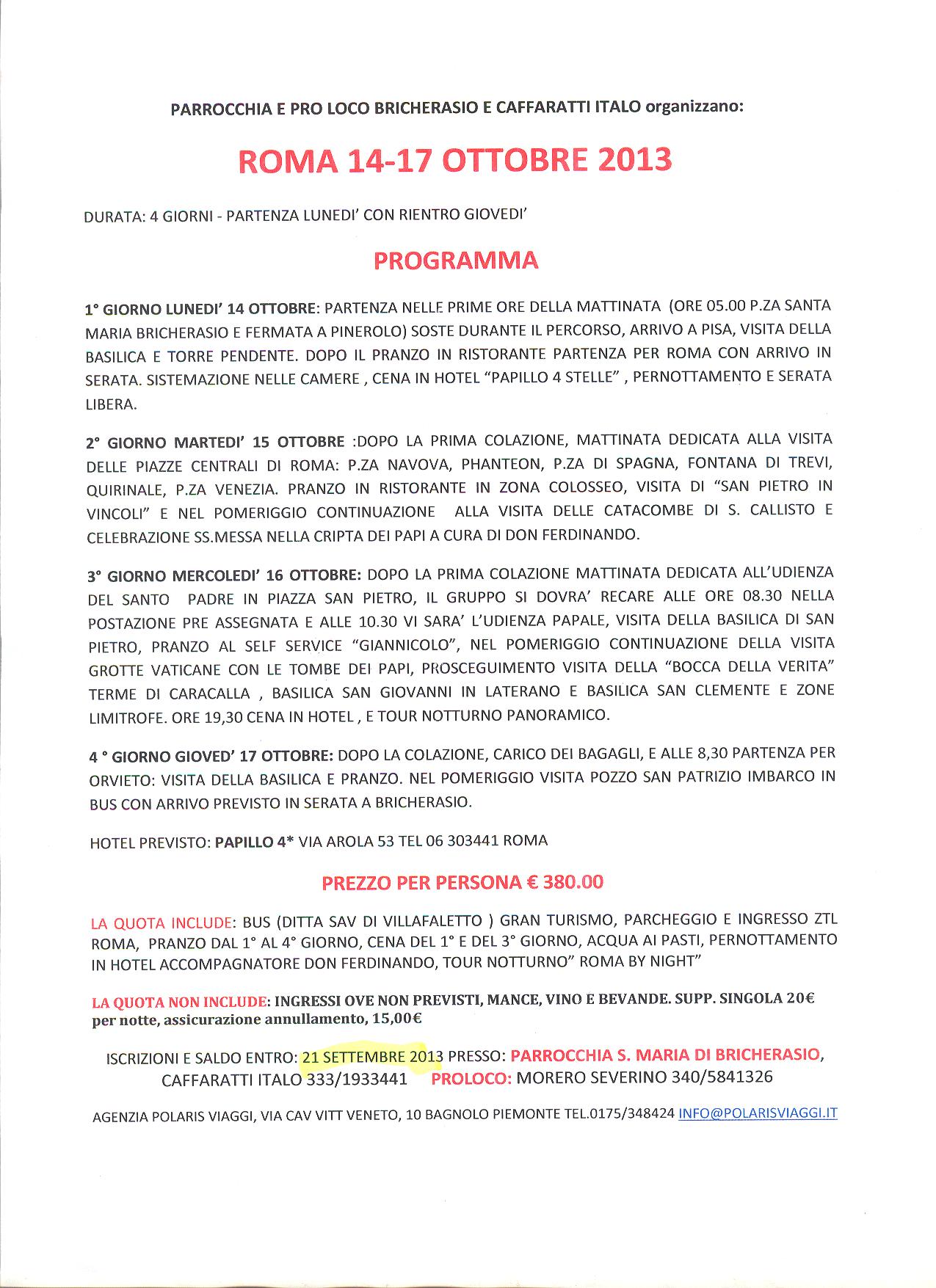 PARROCCHIA E PRO LOCO BRICHERASIO E CAFFARATTI ITALO organizzano:

ROMA 14-17 OTTOBRE 2013

DURATA: 4 GIORNI - PARTENZA LUNEDI' CON RIENTRO GIOVEDI'

PROGRAMMA

1° GIORNO LUNEDI' 14 OTTOBRE: PARTENZA NELLE PRIME ORE DELLA MATTINATA (ORE 05.00 P.ZA SANTA MARIA BRICHERASIO E FERMATA A PINEROLO) SOSTE DURANTE IL PERCORSO, ARRIVO A PISA, VISITA DELLA BASILICA E TORRE PENDENTE. DOPO IL PRANZO IN RISTORANTE PARTENZA PER ROMA CON ARRIVO IN SERATA. SISTEMAZIONE NELLE CAMERE , CENA IN HOTEL "PAPILLO 4 STELLE" , PERNOTTAMENTO E SERATA LIBERA.

2° GIORNO MARTEDI' 15 OTTOBRE :DOPO LA PRIMA COLAZIONE, MATTINATA DEDICATA ALLA VISITA DELLE PIAZZE CENTRALI DI ROMA: P.ZA NAVOVA, PHANTEON, P.ZA DI SPAGNA, FONTANA DI TREVI, QUIRINALE, P.ZA VENEZIA. PRANZO IN RISTORANTE IN ZONA COLOSSEO, VISITA DI "SAN PIETRO IN VINCOLI" E NEL POMERIGGIO CONTINUAZIONE ALLA VISITA DELLE CATACOMBE DI S. CALLISTO E CELEBRAZIONE SS.MESSA NELLA CRIPTA DEI PAPI A CURA DI DON FERDINANDO.

3° GIORNO MERCOLEDI' 16 OTTOBRE: DOPO LA PRIMA COLAZIONE MATTINATA DEDICATA ALL'UDIENZA DEL SANTO PADRE IN PIAZZA SAN PIETRO, IL GRUPPO SI DOVRA' RECARE ALLE ORE 08.30 NELLA POSTAZIONE PRE ASSEGNATA E ALLE 10.30 VI SARA' L'UDIENZA PAPALE, VISITA DELLA BASILICA DI SAN PIETRO, PRANZO AL SELF SERVICE "GIANNICOLO", NEL POMERIGGIO CONTINUAZIONE DELLA VISITA GROTTE VATICANE CON LE TOMBE DEI PAPI, PROSCEGUIMENTO VISITA DELLA "BOCCA DELLA VERITA" TERME DI CARACALLA , BASILICA SAN GIOVANNI IN LATERANO E BASILICA SAN CLEMENTE E ZONE LIMITROFE. ORE 19,30 CENA IN HOTEL , E TOUR NOTTURNO PANORAMICO.

4 ° GIORNO GIOVED' 17 OTTOBRE: DOPO LA COLAZIONE, CARICO DEI BAGAGLI, E ALLE 8,30 PARTENZA PER ORVIETO: VISITA DELLA BASILICA E PRANZO. NEL POMERIGGIO VISITA POZZO SAN PATRIZIO IMBARCO IN BUS CON ARRIVO PREVISTO IN SERATA A BRICHERASIO.

HOTEL PREVISTO: PAPILLO 4* VIA AROLA 53 TEL 06 303441 ROMA

PREZZO PER PERSONA € 380.00

LA QUOTA INCLUDE: BUS (DITTA SAV DI VILLAFALETTO ) GRAN TURISMO, PARCHEGGIO E INGRESSO ZTL ROMA, PRANZO DAL 1° AL 4° GIORNO, CENA DEL 1° E DEL 3° GIORNO, ACQUA AI PASTI, PERNOTTAMENTO IN HOTEL ACCOMPAGNATORE DON FERDINANDO, TOUR NOTTURNO" ROMA BY NIGHT"

LA QUOTA NON INCLUDE: INGRESSI OVE NON PREVISTI, MANCE, VINO E BEVANDE. SUPP. SINGOLA 20€ per notte, assicurazione annullamento, 15,00€

ISCRIZIONI E SALDO ENTRO: 21 SETTEMBRE 2013 PRESSO: PARROCCHIA S. MARIA DI BRICHERASIO, CAFFARATTI ITALO 333/1933441 PROLOCO: MORERO SEVERINO 340/5841326

AGENZIA POLARIS VIAGGI, VIA CAV VITT VENETO, 10 BAGNOLO PIEMONTE TEL.0175/348424 INFO@POLARISVIAGGI.IT